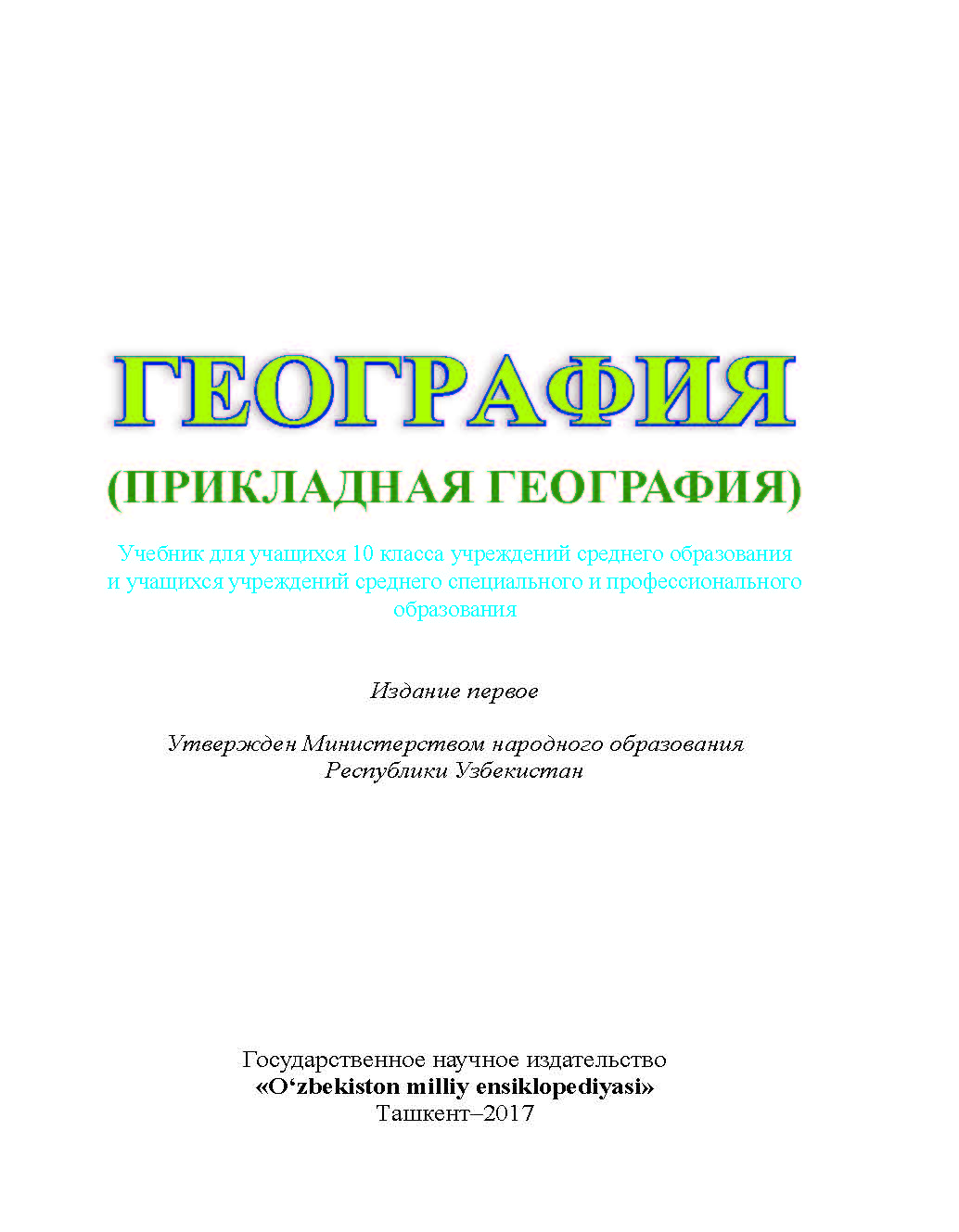 ГЕОГРАФИЯ

(ПРИКЛАДНАЯ ГЕОГРАФИЯ)

Учебник для учащихся 10 класса учреждений среднего образования и учащихся учреждений среднего специального и профессионального образования

Издание первое

Утвержден Министерством народного образования Республики Узбекистан

Государственное научное издательство
«O‘zbekiston milliy ensiklopediyasi»
Ташкент–2017